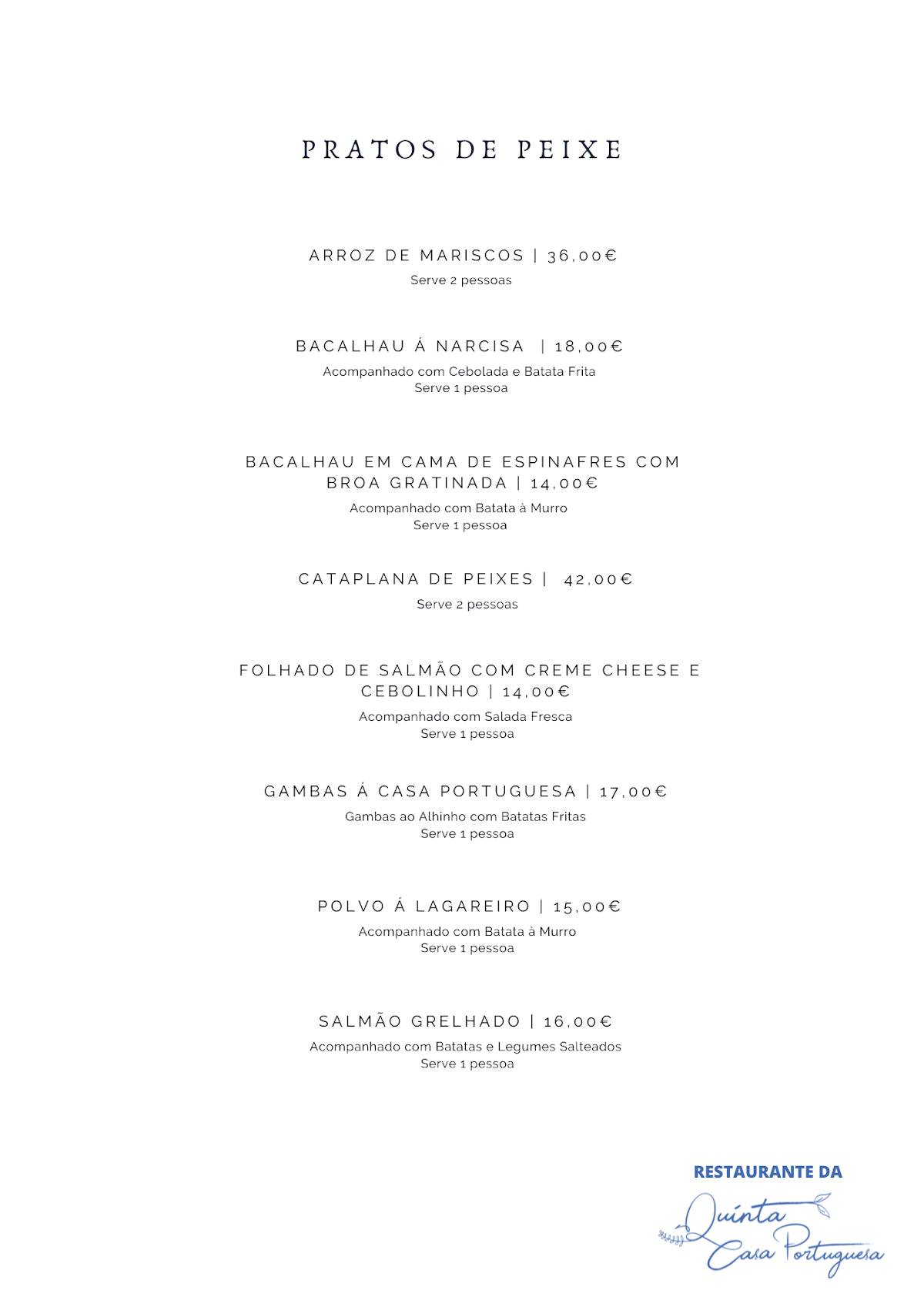 PRATOS DE PEIXE

ARROZ DE MARISCOS | 36,00€
Serve 2 pessoas

BACALHAU Á NARCISA | 18,00€
Acompanhado com Cebolada e Batata Frita
Serve 1 pessoa

BACALHAU EM CAMA DE ESPINAFRES COM BROA GRATINADA | 14,00€
Acompanhado com Batata à Murro
Serve 1 pessoa

CATAPLANA DE PEIXES | 42,00€
Serve 2 pessoas

FOLHADO DE SALMÃO COM CREME CHEESE E CEBOLINHO | 14,00€
Acompanhado com Salada Fresca
Serve 1 pessoa

GAMBAS Á CASA PORTUGUESA | 17,00€
Gambas ao Alhinho com Batatas Fritas
Serve 1 pessoa

POLVO Á LAGAREIRO | 15,00€
Acompanhado com Batata à Murro
Serve 1 pessoa

SALMÃO GRELHADO | 16,00€
Acompanhado com Batatas e Legumes Salteados
Serve 1 pessoa

RESTAURANTE DA
Quinta
Casa Portuguesa